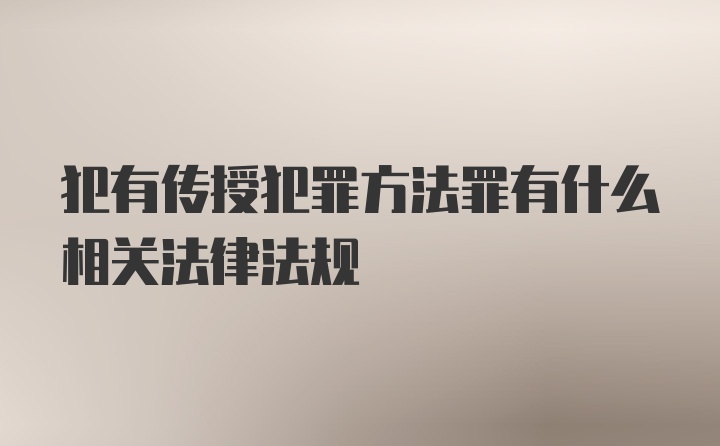 犯有传授犯罪方法罪有什么相关法律法规